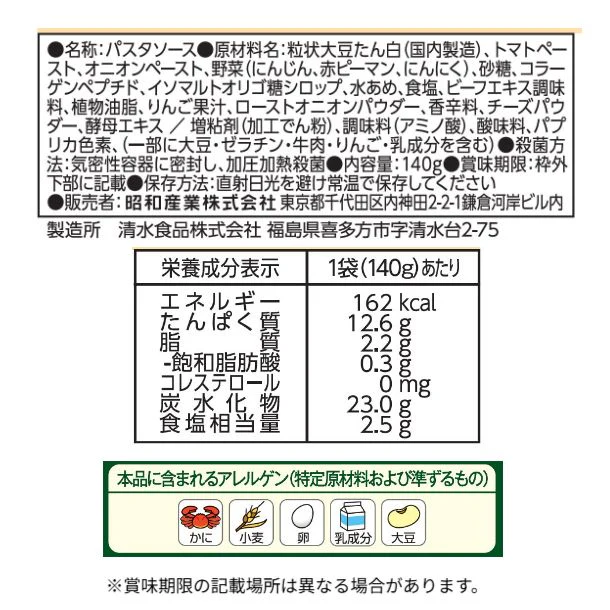 ●名称:パスタソース●原材料名:粒状大豆たん白(国内製造)、トマトペースト、オニオンペースト、野菜(にんじん、赤ピーマン、にんにく)、砂糖、コラーゲンペプチド、イソマルトオリゴ糖シロップ、水あめ、食塩、ビーフエキス調味料、植物油脂、りんご果汁、ローストオニオンパウダー、香辛料、チーズパウダー、酵母エキス ／ 増粘剤(加工でん粉)、調味料(アミノ酸)、酸味料、パプリカ色素、(一部に大豆・ゼラチン・牛肉・りんご・乳成分を含む)●殺菌方法:気密性容器に密封し、加圧加熱殺菌●内容量:140g●賞味期限:枠外下部に記載●保存方法:直射日光を避け常温で保存してください
●販売者:昭和産業株式会社 東京都千代田区内神田2-2-1鎌倉河岸ビル内

製造所　清水食品株式会社 福島県喜多方市字清水台2-75

| 栄養成分表示 | 1袋(140g)あたり |
|---|---|
| エネルギー | 162 kcal |
| たんぱく質 | 12.6 g |
| 脂質 | 2.2 g |
| -飽和脂肪酸 | 0.3 g |
| コレステロール | 0 mg |
| 炭水化物 | 23.0 g |
| 食塩相当量 | 2.5 g |

本品に含まれるアレルゲン(特定原材料および準ずるもの)
かに　小麦　卵　乳成分　大豆

※賞味期限の記載場所は異なる場合があります。